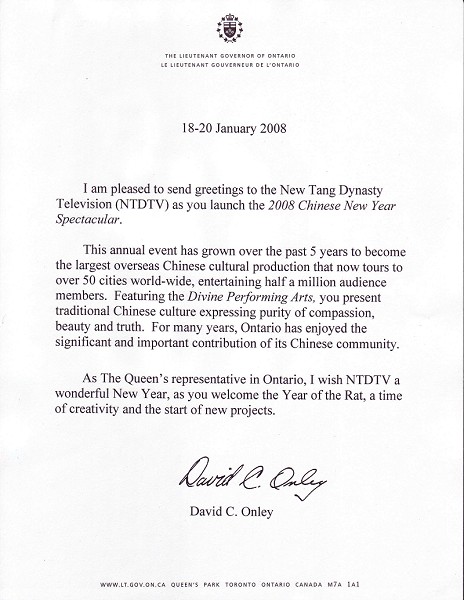 THE LIEUTENANT GOVERNOR OF ONTARIO
LE LIEUTENANT GOUVERNEUR DE L'ONTARIO

18-20 January 2008

I am pleased to send greetings to the New Tang Dynasty Television (NTDTV) as you launch the 2008 Chinese New Year Spectacular.

This annual event has grown over the past 5 years to become the largest overseas Chinese cultural production that now tours to over 50 cities world-wide, entertaining half a million audience members. Featuring the Divine Performing Arts, you present traditional Chinese culture expressing purity of compassion, beauty and truth. For many years, Ontario has enjoyed the significant and important contribution of its Chinese community.

As The Queen's representative in Ontario, I wish NTDTV a wonderful New Year, as you welcome the Year of the Rat, a time of creativity and the start of new projects.

David C. Onley

David C. Onley

WWW.LT.GOV.ON.CA QUEEN'S PARK TORONTO ONTARIO CANADA M7A 1A1